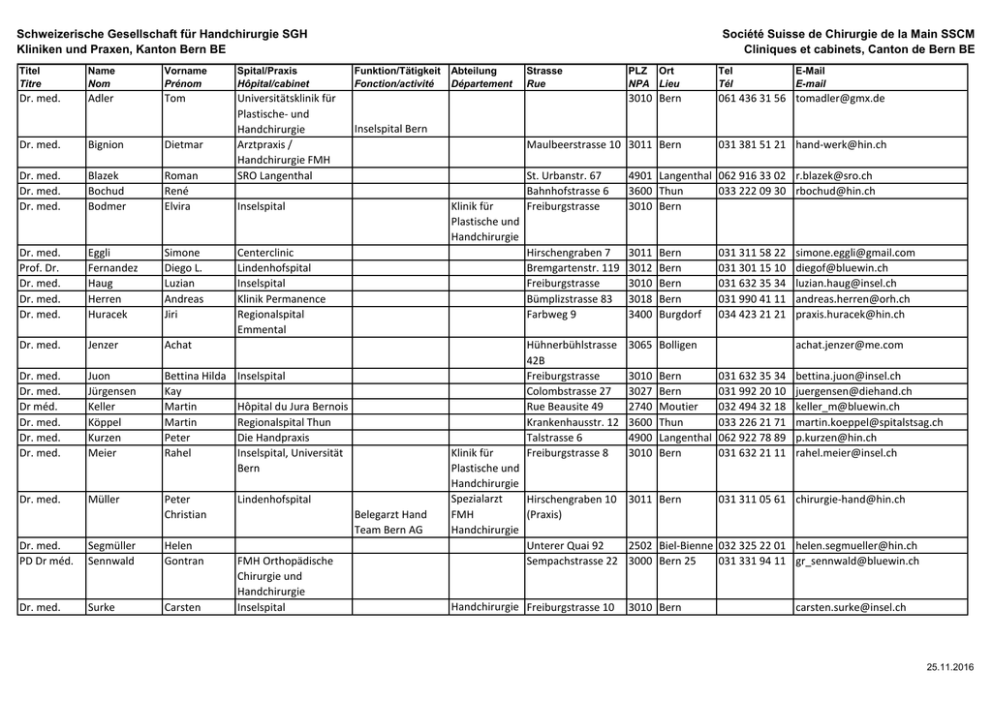 Schweizerische Gesellschaft für Handchirurgie SGH
Kliniken und Praxen, Kanton Bern BE

Société Suisse de Chirurgie de la Main SSCM
Cliniques et cabinets, Canton de Bern BE

| Titel Titre | Name Nom | Vorname Prénom | Spital/Praxis Hôpital/cabinet | Funktion/Tätigkeit Fonction/activité | Abteilung Département | Strasse Rue | PLZ NPA | Ort Lieu | Tel Tél | E-Mail E-mail |
|---|---|---|---|---|---|---|---|---|---|---|
| Dr. med. | Adler | Tom | Universitätsklinik für Plastische- und Handchirurgie | Inselspital Bern | | | 3010 | Bern | 061 436 31 56 | tomadler@gmx.de |
| Dr. med. | Bignion | Dietmar | Arztpraxis / Handchirurgie FMH | | | Maulbeerstrasse 10 | 3011 | Bern | 031 381 51 21 | hand-werk@hin.ch |
| Dr. med. | Blazek | Roman | SRO Langenthal | | | St. Urbanstr. 67 | 4901 | Langenthal | 062 916 33 02 | r.blazek@sro.ch |
| Dr. med. | Bochud | René | | | | Bahnhofstrasse 6 | 3600 | Thun | 033 222 09 30 | rbochud@hin.ch |
| Dr. med. | Bodmer | Elvira | Inselspital | | Klinik für Plastische und Handchirurgie | Freiburgstrasse | 3010 | Bern | | |
| Dr. med. | Eggli | Simone | Centerclinic | | | Hirschengraben 7 | 3011 | Bern | 031 311 58 22 | simone.eggli@gmail.com |
| Prof. Dr. | Fernandez | Diego L. | Lindenhofspital | | | Bremgartenstr. 119 | 3012 | Bern | 031 301 15 10 | diegof@bluewin.ch |
| Dr. med. | Haug | Luzian | Inselspital | | | Freiburgstrasse | 3010 | Bern | 031 632 35 34 | luzian.haug@insel.ch |
| Dr. med. | Herren | Andreas | Klinik Permanence | | | Bümplizstrasse 83 | 3018 | Bern | 031 990 41 11 | andreas.herren@orh.ch |
| Dr. med. | Huracek | Jiri | Regionalspital Emmental | | | Farbweg 9 | 3400 | Burgdorf | 034 423 21 21 | praxis.huracek@hin.ch |
| Dr. med. | Jenzer | Achat | | | | Hühnerbühlstrasse 42B | 3065 | Bolligen | | achat.jenzer@me.com |
| Dr. med. | Juon | Bettina Hilda | Inselspital | | | Freiburgstrasse | 3010 | Bern | 031 632 35 34 | bettina.juon@insel.ch |
| Dr. med. | Jürgensen | Kay | | | | Colombstrasse 27 | 3027 | Bern | 031 992 20 10 | juergensen@diehand.ch |
| Dr méd. | Keller | Martin | Hôpital du Jura Bernois | | | Rue Beausite 49 | 2740 | Moutier | 032 494 32 18 | keller_m@bluewin.ch |
| Dr. med. | Köppel | Martin | Regionalspital Thun | | | Krankenhausstr. 12 | 3600 | Thun | 033 226 21 71 | martin.koeppel@spitalstsag.ch |
| Dr. med. | Kurzen | Peter | Die Handpraxis | | | Talstrasse 6 | 4900 | Langenthal | 062 922 78 89 | p.kurzen@hin.ch |
| Dr. med. | Meier | Rahel | Inselspital, Universität Bern | | Klinik für Plastische und Handchirurgie | Freiburgstrasse 8 | 3010 | Bern | 031 632 21 11 | rahel.meier@insel.ch |
| Dr. med. | Müller | Peter Christian | Lindenhofspital | Belegarzt Hand Team Bern AG | Spezialarzt FMH Handchirurgie | Hirschengraben 10 (Praxis) | 3011 | Bern | 031 311 05 61 | chirurgie-hand@hin.ch |
| Dr. med. | Segmüller | Helen | | | | Unterer Quai 92 | 2502 | Biel-Bienne | 032 325 22 01 | helen.segmueller@hin.ch |
| PD Dr méd. | Sennwald | Gontran | FMH Orthopädische Chirurgie und Handchirurgie | | | Sempachstrasse 22 | 3000 | Bern 25 | 031 331 94 11 | gr_sennwald@bluewin.ch |
| Dr. med. | Surke | Carsten | Inselspital | | Handchirurgie | Freiburgstrasse 10 | 3010 | Bern | | carsten.surke@insel.ch |

25.11.2016